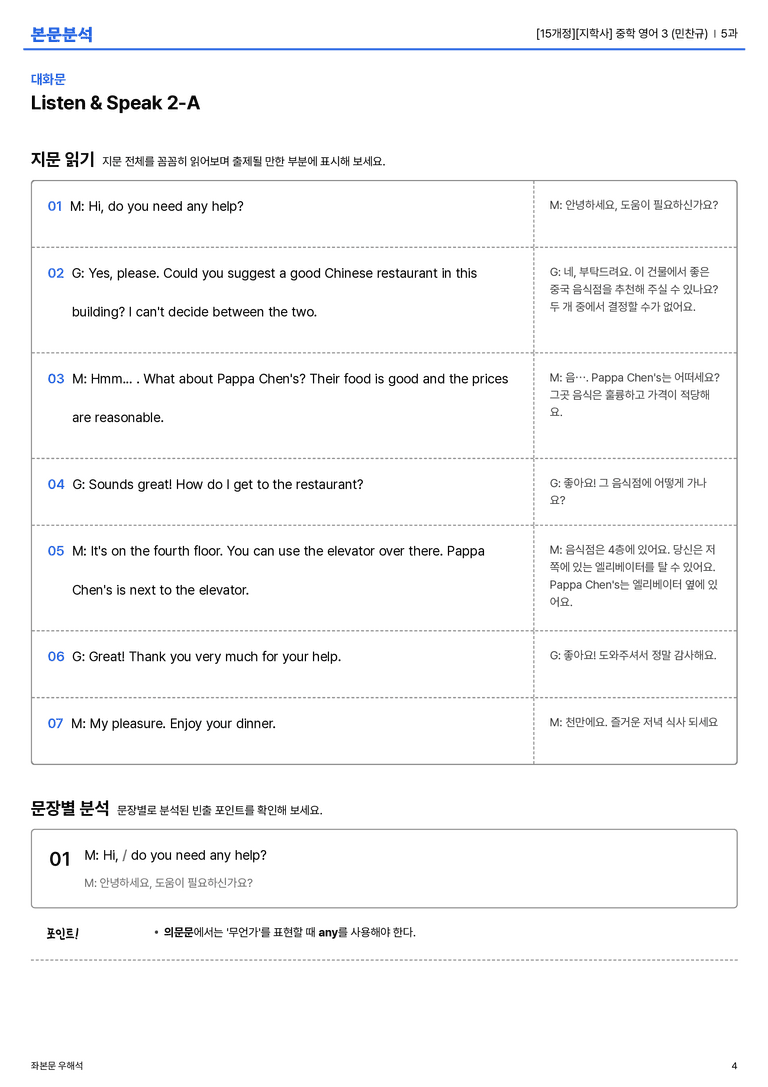 본문분석

[15개정][지학사] 중학 영어 3 (민찬규) | 5과

대화문

Listen & Speak 2-A

지문 읽기 지문 전체를 꼼꼼히 읽어보며 출제될 만한 부분에 표시해 보세요.

| | |
|---|---|
| 01 M: Hi, do you need any help? | M: 안녕하세요, 도움이 필요하신가요? |
| 02 G: Yes, please. Could you suggest a good Chinese restaurant in this building? I can't decide between the two. | G: 네, 부탁드려요. 이 건물에서 좋은 중국 음식점을 추천해 주실 수 있나요? 두 개 중에서 결정할 수가 없어요. |
| 03 M: Hmm... . What about Pappa Chen's? Their food is good and the prices are reasonable. | M: 음…. Pappa Chen's는 어떠세요? 그곳 음식은 훌륭하고 가격이 적당해요. |
| 04 G: Sounds great! How do I get to the restaurant? | G: 좋아요! 그 음식점에 어떻게 가나요? |
| 05 M: It's on the fourth floor. You can use the elevator over there. Pappa Chen's is next to the elevator. | M: 음식점은 4층에 있어요. 당신은 저쪽에 있는 엘리베이터를 탈 수 있어요. Pappa Chen's는 엘리베이터 옆에 있어요. |
| 06 G: Great! Thank you very much for your help. | G: 좋아요! 도와주셔서 정말 감사해요. |
| 07 M: My pleasure. Enjoy your dinner. | M: 천만에요. 즐거운 저녁 식사 되세요 |

문장별 분석 문장별로 분석된 빈출 포인트를 확인해 보세요.

01 M: Hi, / do you need any help?
M: 안녕하세요, 도움이 필요하신가요?

포인트!
• 의문문에서는 '무언가'를 표현할 때 any를 사용해야 한다.

좌본문 우해석

4